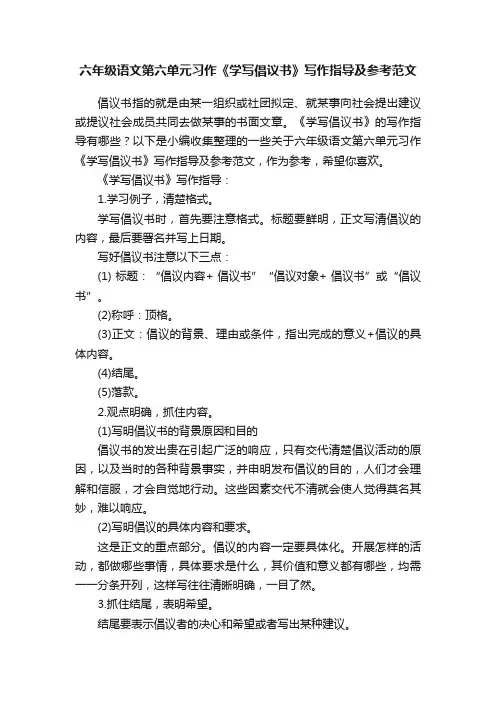 六年级语文第六单元习作《学写倡议书》写作指导及参考范文

倡议书指的就是由某一组织或社团拟定、就某事向社会提出建议或提议社会成员共同去做某事的书面文章。《学写倡议书》的写作指导有哪些？以下是小编收集整理的一些关于六年级语文第六单元习作《学写倡议书》写作指导及参考范文，作为参考，希望你喜欢。

《学写倡议书》写作指导：

1.学习例子，清楚格式。

学写倡议书时，首先要注意格式。标题要鲜明，正文写清倡议的内容，最后要署名并写上日期。

写好倡议书注意以下三点：

(1) 标题：“倡议内容+ 倡议书” “倡议对象+ 倡议书”或“倡议书”。

(2)称呼：顶格。

(3)正文：倡议的背景、理由或条件，指出完成的意义+倡议的具体内容。

(4)结尾。

(5)落款。

2.观点明确，抓住内容。

(1)写明倡议书的背景原因和目的

倡议书的发出贵在引起广泛的响应，只有交代清楚倡议活动的原因，以及当时的各种背景事实，并申明发布倡议的目的，人们才会理解和信服，才会自觉地行动。这些因素交代不清就会使人觉得莫名其妙，难以响应。

(2)写明倡议的具体内容和要求。

这是正文的重点部分。倡议的内容一定要具体化。开展怎样的活动，都做哪些事情，具体要求是什么，其价值和意义都有哪些，均需一一分条开列，这样写往往清晰明确，一目了然。

3.抓住结尾，表明希望。

结尾要表示倡议者的决心和希望或者写出某种建议。